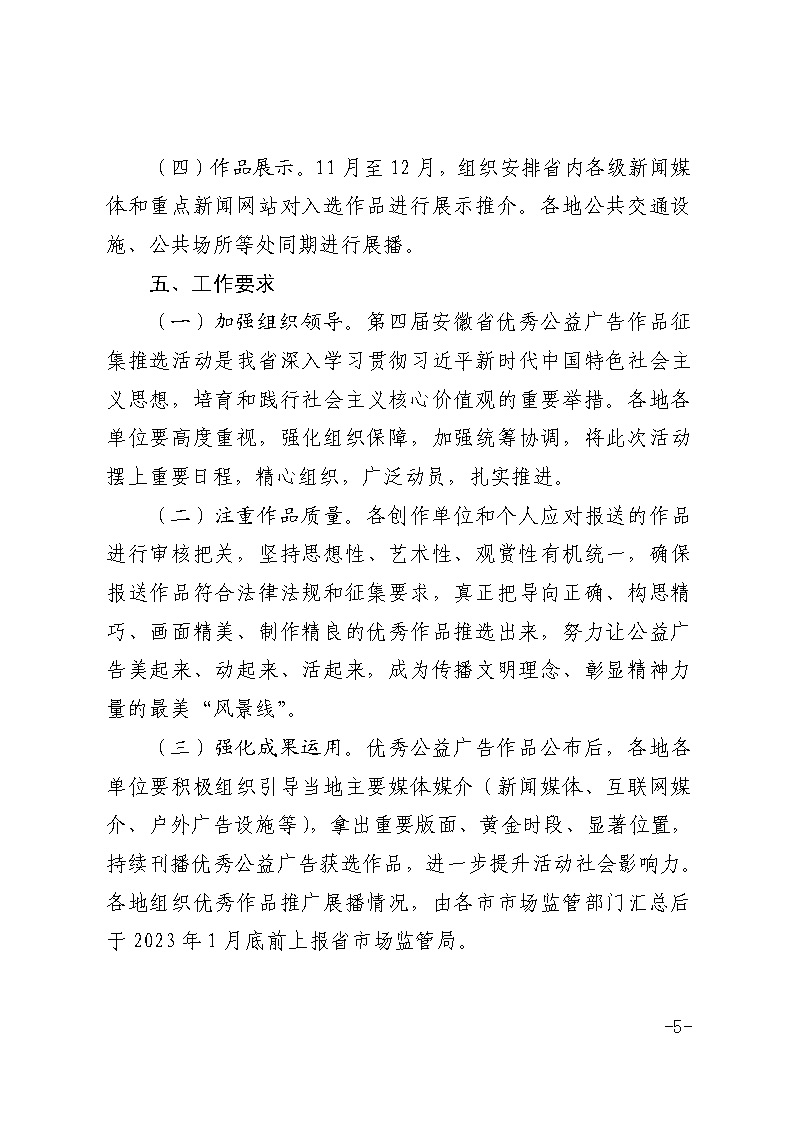 （四）作品展示。11月至12月，组织安排省内各级新闻媒体和重点新闻网站对入选作品进行展示推介。各地公共交通设施、公共场所等处同期进行展播。

五、工作要求

（一）加强组织领导。第四届安徽省优秀公益广告作品征集推选活动是我省深入学习贯彻习近平新时代中国特色社会主义思想，培育和践行社会主义核心价值观的重要举措。各地各单位要高度重视，强化组织保障，加强统筹协调，将此次活动摆上重要日程，精心组织，广泛动员，扎实推进。

（二）注重作品质量。各创作单位和个人应对报送的作品进行审核把关，坚持思想性、艺术性、观赏性有机统一，确保报送作品符合法律法规和征集要求，真正把导向正确、构思精巧、画面精美、制作精良的优秀作品推选出来，努力让公益广告美起来、动起来、活起来，成为传播文明理念、彰显精神力量的最美“风景线”。

（三）强化成果运用。优秀公益广告作品公布后，各地各单位要积极组织引导当地主要媒体媒介（新闻媒体、互联网媒介、户外广告设施等），拿出重要版面、黄金时段、显著位置，持续刊播优秀公益广告获选作品，进一步提升活动社会影响力。各地组织优秀作品推广展播情况，由各市市场监管部门汇总后于2023年1月底前上报省市场监管局。

-5-